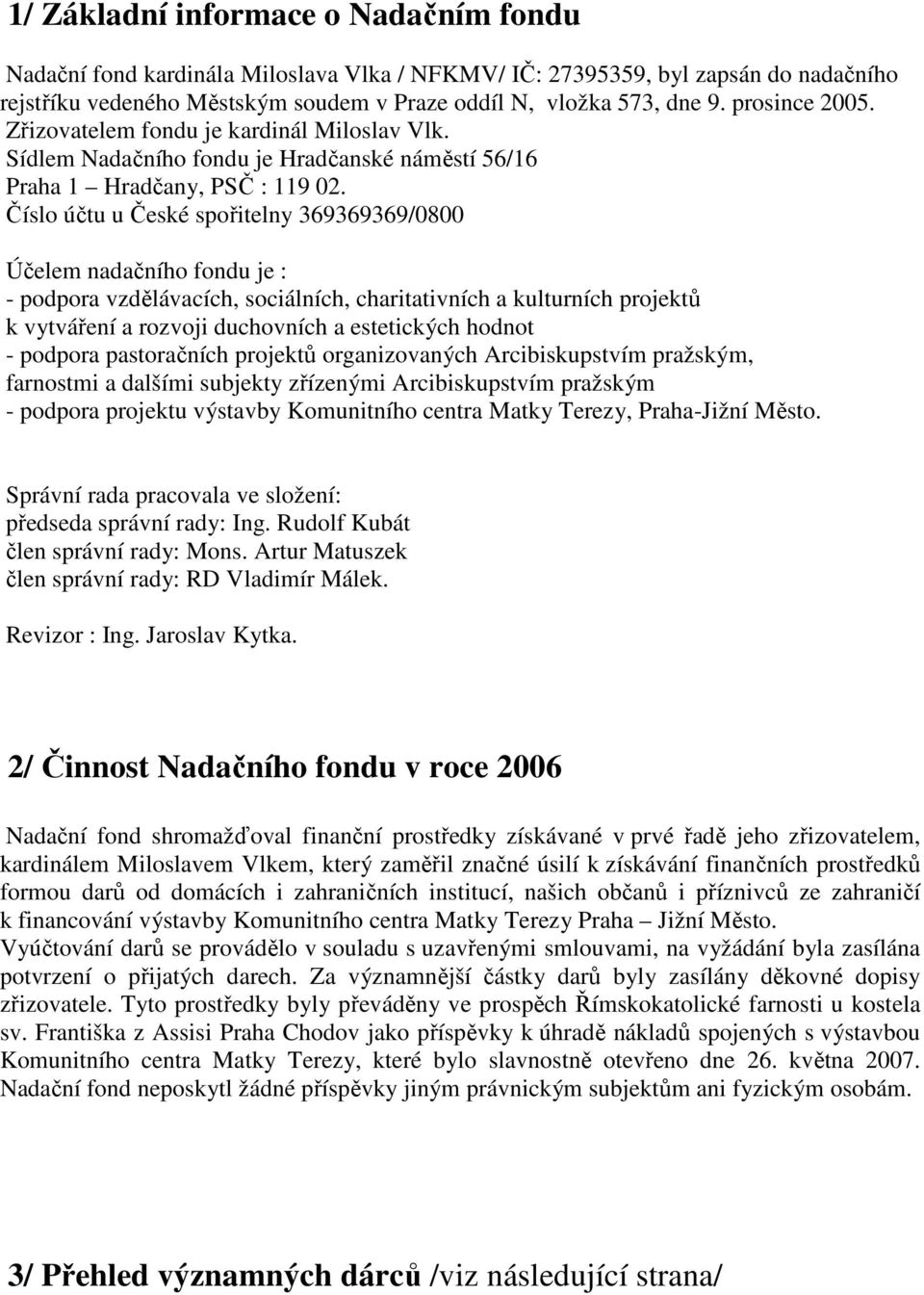 1/ Základní informace o Nadačním fondu

Nadační fond kardinála Miloslava Vlka / NFKMV/ IČ: 27395359, byl zapsán do nadačního rejstříku vedeného Městským soudem v Praze oddíl N, vložka 573, dne 9. prosince 2005.
Zřizovatelem fondu je kardinál Miloslav Vlk.
Sídlem Nadačního fondu je Hradčanské náměstí 56/16
Praha 1 – Hradčany, PSČ : 119 02.
Číslo účtu u České spořitelny 369369369/0800

Účelem nadačního fondu je :
- podpora vzdělávacích, sociálních, charitativních a kulturních projektů k vytváření a rozvoji duchovních a estetických hodnot
- podpora pastoračních projektů organizovaných Arcibiskupstvím pražským, farnostmi a dalšími subjekty zřízenými Arcibiskupstvím pražským
- podpora projektu výstavby Komunitního centra Matky Terezy, Praha-Jižní Město.

Správní rada pracovala ve složení:
předseda správní rady: Ing. Rudolf Kubát
člen správní rady: Mons. Artur Matuszek
člen správní rady: RD Vladimír Málek.

Revizor : Ing. Jaroslav Kytka.

2/ Činnost Nadačního fondu v roce 2006

Nadační fond shromažďoval finanční prostředky získávané v prvé řadě jeho zřizovatelem, kardinálem Miloslavem Vlkem, který zaměřil značné úsilí k získávání finančních prostředků formou darů od domácích i zahraničních institucí, našich občanů i příznivců ze zahraničí k financování výstavby Komunitního centra Matky Terezy Praha – Jižní Město.
Vyúčtování darů se provádělo v souladu s uzavřenými smlouvami, na vyžádání byla zasílána potvrzení o přijatých darech. Za významnější částky darů byly zasílány děkovné dopisy zřizovatele. Tyto prostředky byly převáděny ve prospěch Římskokatolické farnosti u kostela sv. Františka z Assisi Praha Chodov jako příspěvky k úhradě nákladů spojených s výstavbou Komunitního centra Matky Terezy, které bylo slavnostně otevřeno dne 26. května 2007.
Nadační fond neposkytl žádné příspěvky jiným právnickým subjektům ani fyzickým osobám.

3/ Přehled významných dárců /viz následující strana/